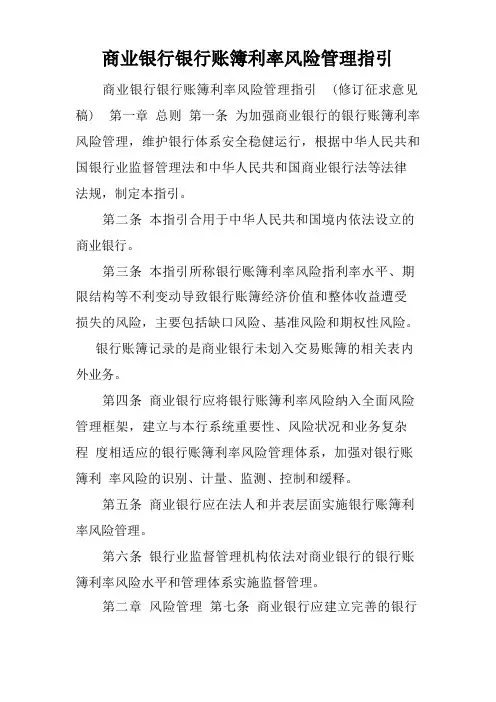 商业银行银行账簿利率风险管理指引

商业银行银行账簿利率风险管理指引 （修订征求意见稿） 第一章 总则 第一条 为加强商业银行的银行账簿利率风险管理，维护银行体系安全稳健运行，根据中华人民共和国银行业监督管理法和中华人民共和国商业银行法等法律法规，制定本指引。

第二条 本指引合用于中华人民共和国境内依法设立的商业银行。

第三条 本指引所称银行账簿利率风险指利率水平、期限结构等不利变动导致银行账簿经济价值和整体收益遭受损失的风险，主要包括缺口风险、基准风险和期权性风险。

银行账簿记录的是商业银行未划入交易账簿的相关表内外业务。

第四条 商业银行应将银行账簿利率风险纳入全面风险管理框架，建立与本行系统重要性、风险状况和业务复杂程 度相适应的银行账簿利率风险管理体系，加强对银行账簿利 率风险的识别、计量、监测、控制和缓释。

第五条 商业银行应在法人和并表层面实施银行账簿利率风险管理。

第六条 银行业监督管理机构依法对商业银行的银行账簿利率风险水平和管理体系实施监督管理。

第二章 风险管理 第七条 商业银行应建立完善的银行